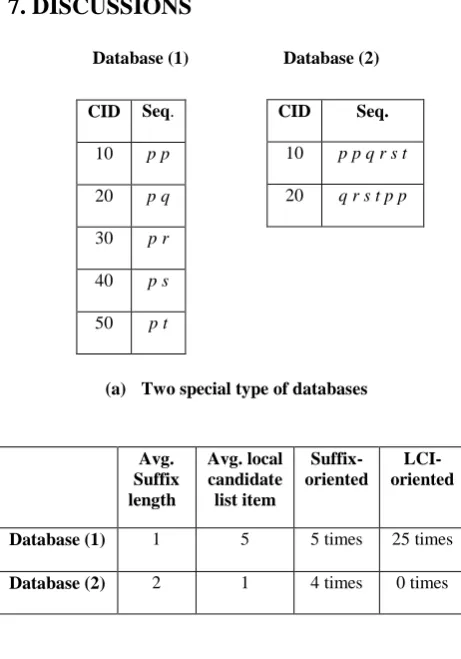 7. DISCUSSIONS

Database (1)

| CID | Seq. |
|---|---|
| 10 | p p |
| 20 | p q |
| 30 | p r |
| 40 | p s |
| 50 | p t |

Database (2)

| CID | Seq. |
|---|---|
| 10 | p p q r s t |
| 20 | q r s t p p |

(a) Two special type of databases

| | Avg. Suffix length | Avg. local candidate list item | Suffix-oriented | LCI-oriented |
|---|---|---|---|---|
| Database (1) | 1 | 5 | 5 times | 25 times |
| Database (2) | 2 | 1 | 4 times | 0 times |